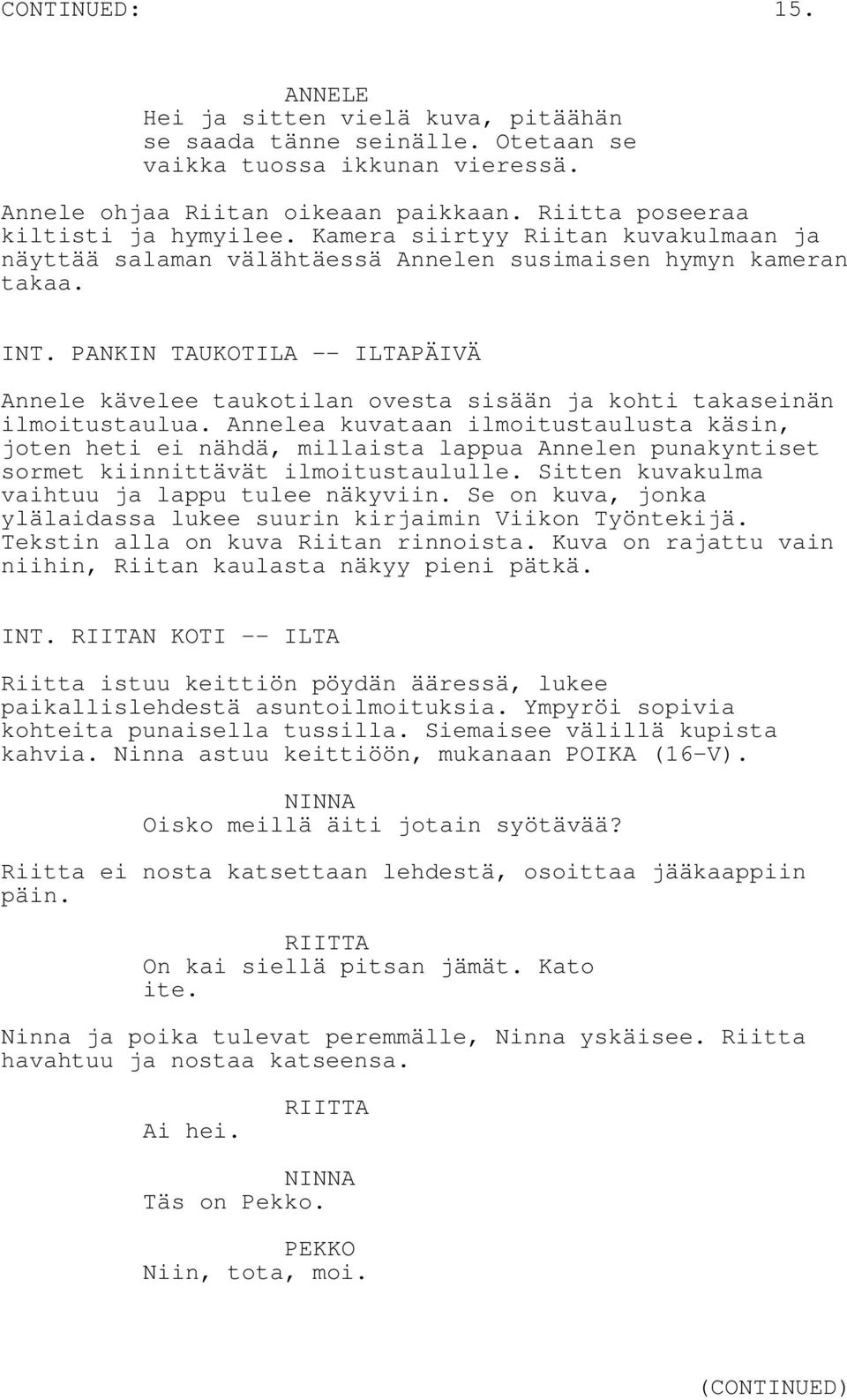 CONTINUED: 15.

ANNELE
Hei ja sitten vielä kuva, pitäähän se saada tänne seinälle. Otetaan se vaikka tuossa ikkunan vieressä.

Annele ohjaa Riitan oikeaan paikkaan. Riitta poseeraa kiltisti ja hymyilee. Kamera siirtyy Riitan kuvakulmaan ja näyttää salaman välähtäessä Annelen susimaisen hymyn kameran takaa.

INT. PANKIN TAUKOTILA -- ILTAPÄIVÄ

Annele kävelee taukotilan ovesta sisään ja kohti takaseinän ilmoitustaulua. Annelea kuvataan ilmoitustaulusta käsin, joten heti ei nähdä, millaista lappua Annelen punakyntiset sormet kiinnittävät ilmoitustaululle. Sitten kuvakulma vaihtuu ja lappu tulee näkyviin. Se on kuva, jonka ylälaidassa lukee suurin kirjaimin Viikon Työntekijä. Tekstin alla on kuva Riitan rinnoista. Kuva on rajattu vain niihin, Riitan kaulasta näkyy pieni pätkä.

INT. RIITAN KOTI -- ILTA

Riitta istuu keittiön pöydän ääressä, lukee paikallislehdestä asuntoilmoituksia. Ympyröi sopivia kohteita punaisella tussilla. Siemaisee välillä kupista kahvia. Ninna astuu keittiöön, mukanaan POIKA (16-V).

NINNA
Oisko meillä äiti jotain syötävää?

Riitta ei nosta katsettaan lehdestä, osoittaa jääkaappiin päin.

RIITTA
On kai siellä pitsan jämät. Kato ite.

Ninna ja poika tulevat peremmälle, Ninna yskäisee. Riitta havahtuu ja nostaa katseensa.

RIITTA
Ai hei.

NINNA
Täs on Pekko.

PEKKO
Niin, tota, moi.

(CONTINUED)